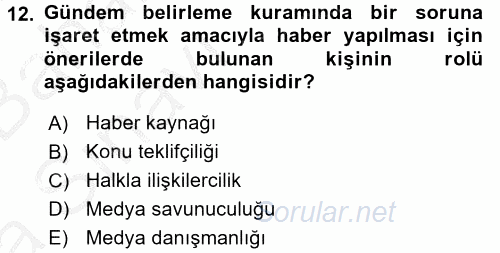 12. Gündem belirleme kuramında bir soruna işaret etmek amacıyla haber yapılması için önerilerde bulunan kişinin rolü aşağıdakilerden hangisidir?

A) Haber kaynağı
B) Konu teklifçiliği
C) Halkla ilişkilercilik
D) Medya savunuculuğu
E) Medya danışmanlığı

Sorular.net